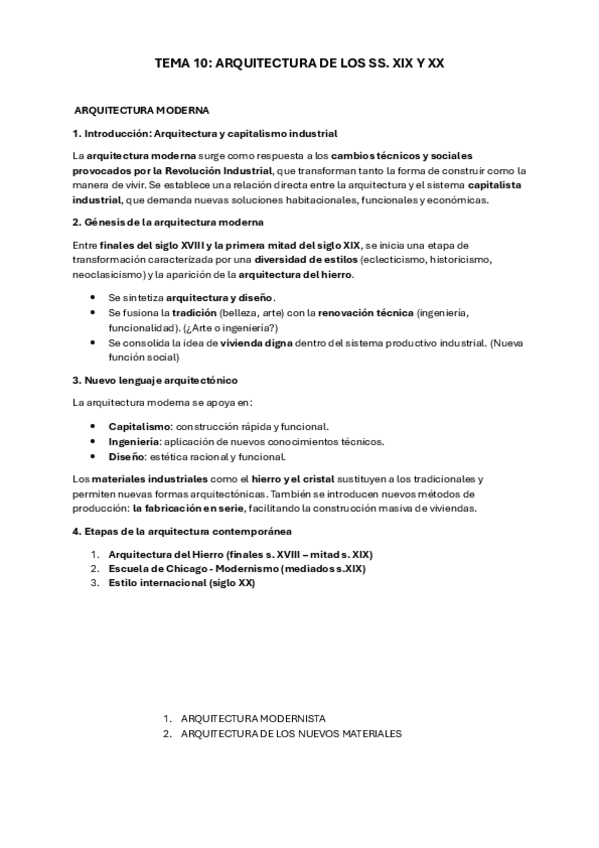 TEMA 10: ARQUITECTURA DE LOS SS. XIX Y XX

ARQUITECTURA MODERNA

1. Introducción: Arquitectura y capitalismo industrial

La arquitectura moderna surge como respuesta a los cambios técnicos y sociales provocados por la Revolución Industrial, que transforman tanto la forma de construir como la manera de vivir. Se establece una relación directa entre la arquitectura y el sistema capitalista industrial, que demanda nuevas soluciones habitacionales, funcionales y económicas.

2. Génesis de la arquitectura moderna

Entre finales del siglo XVIII y la primera mitad del siglo XIX, se inicia una etapa de transformación caracterizada por una diversidad de estilos (eclecticismo, historicismo, neoclasicismo) y la aparición de la arquitectura del hierro.

- Se sintetiza arquitectura y diseño.
- Se fusiona la tradición (belleza, arte) con la renovación técnica (ingeniería, funcionalidad). (¿Arte o ingeniería?)
- Se consolida la idea de vivienda digna dentro del sistema productivo industrial. (Nueva función social)

3. Nuevo lenguaje arquitectónico

La arquitectura moderna se apoya en:

- Capitalismo: construcción rápida y funcional.
- Ingeniería: aplicación de nuevos conocimientos técnicos.
- Diseño: estética racional y funcional.

Los materiales industriales como el hierro y el cristal sustituyen a los tradicionales y permiten nuevas formas arquitectónicas. También se introducen nuevos métodos de producción: la fabricación en serie, facilitando la construcción masiva de viviendas.

4. Etapas de la arquitectura contemporánea

1. Arquitectura del Hierro (finales s. XVIII – mitad s. XIX)
2. Escuela de Chicago - Modernismo (mediados s.XIX)
3. Estilo internacional (siglo XX)

1. ARQUITECTURA MODERNISTA
2. ARQUITECTURA DE LOS NUEVOS MATERIALES